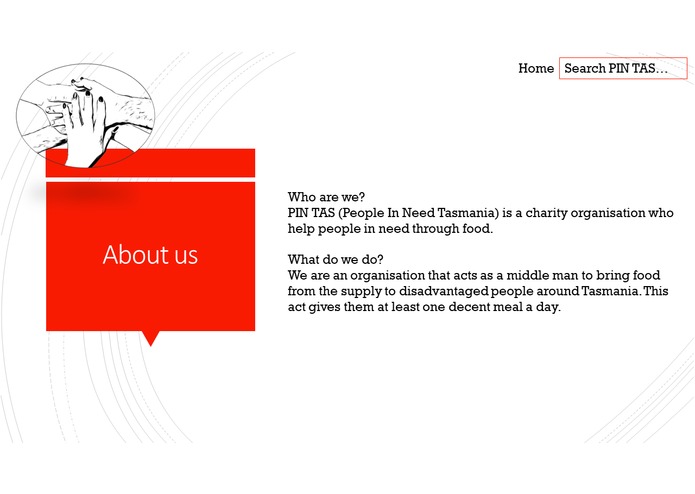 Home Search PIN TAS…

About us

Who are we?
PIN TAS (People In Need Tasmania) is a charity organisation who help people in need through food.

What do we do?
We are an organisation that acts as a middle man to bring food from the supply to disadvantaged people around Tasmania. This act gives them at least one decent meal a day.